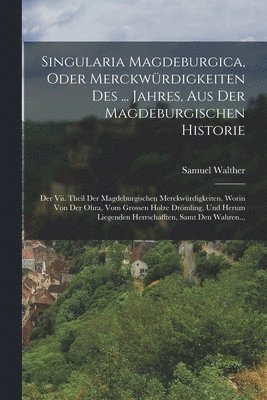 Singularia Magdeburgica, Oder Merckwürdigkeiten Des ... Jahres, Aus Der Magdeburgischen Historie

Samuel Walther

Der Vii. Theil Der Magdeburgischen Merckwürdigkeiten, Worin Von Der Ohra, Vom Grossen Holze Drömling, Und Herum Liegenden Herrschafften, Samt Den Wahren...